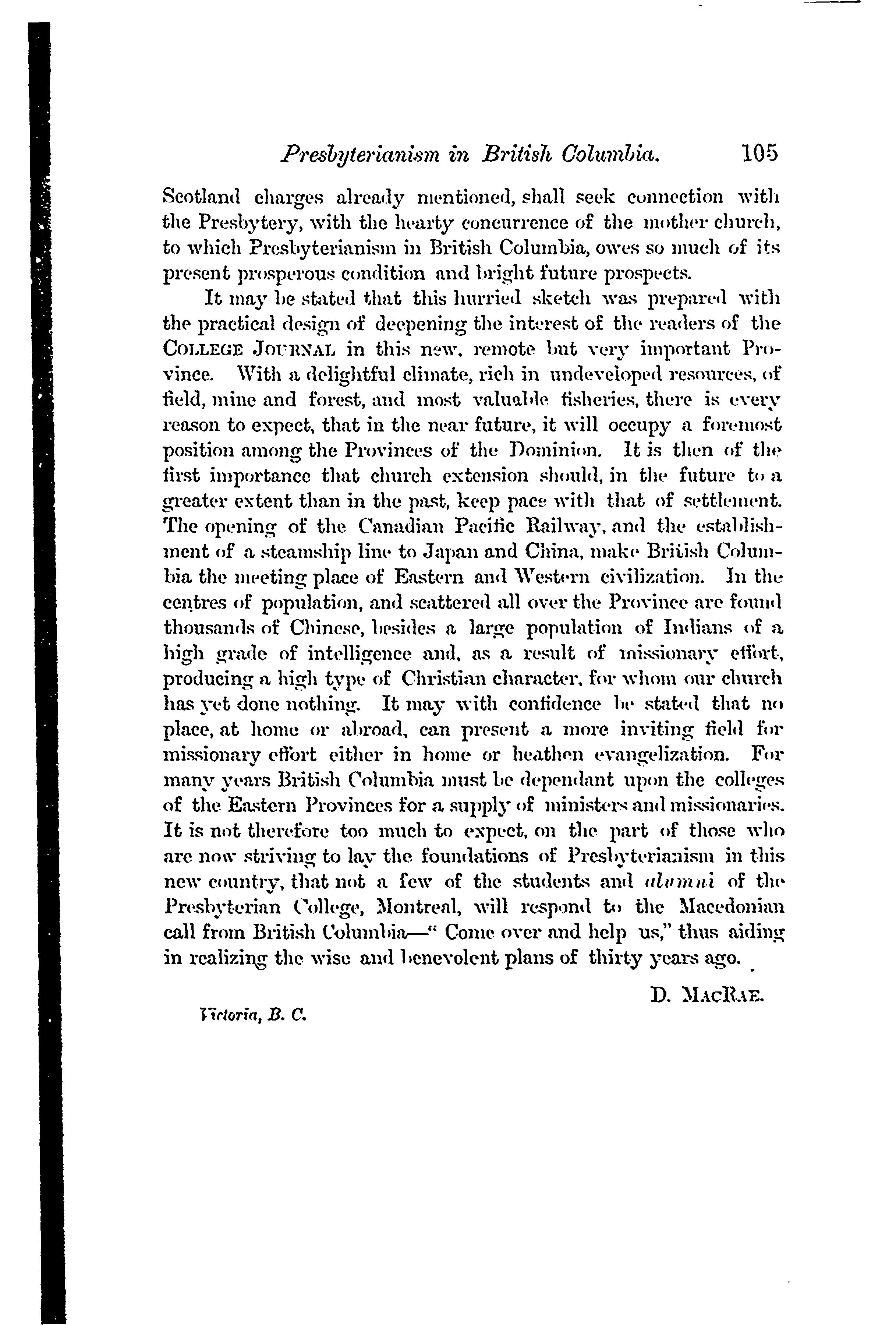 Presbyterianism in British Columbia. 105

Scotland charges already mentioned, shall seek connection with the Presbytery, with the hearty concurrence of the mother church, to which Presbyterianism in British Columbia, owes so much of its present prosperous condition and bright future prospects.

It may be stated that this hurried sketch was prepared with the practical design of deepening the interest of the readers of the COLLEGE JOURNAL in this new, remote but very important Province. With a delightful climate, rich in undeveloped resources, of field, mine and forest, and most valuable fisheries, there is every reason to expect, that in the near future, it will occupy a foremost position among the Provinces of the Dominion. It is then of the first importance that church extension should, in the future to a greater extent than in the past, keep pace with that of settlement. The opening of the Canadian Pacific Railway, and the establishment of a steamship line to Japan and China, make British Columbia the meeting place of Eastern and Western civilization. In the centres of population, and scattered all over the Province are found thousands of Chinese, besides a large population of Indians of a high grade of intelligence and, as a result of missionary effort, producing a high type of Christian character, for whom our church has yet done nothing. It may with confidence be stated that no place, at home or abroad, can present a more inviting field for missionary effort either in home or heathen evangelization. For many years British Columbia must be dependant upon the colleges of the Eastern Provinces for a supply of ministers and missionaries. It is not therefore too much to expect, on the part of those who are now striving to lay the foundations of Presbyterianism in this new country, that not a few of the students and alumni of the Presbyterian College, Montreal, will respond to the Macedonian call from British Columbia—" Come over and help us," thus aiding in realizing the wise and benevolent plans of thirty years ago.

D. MACRAE.

Victoria, B. C.